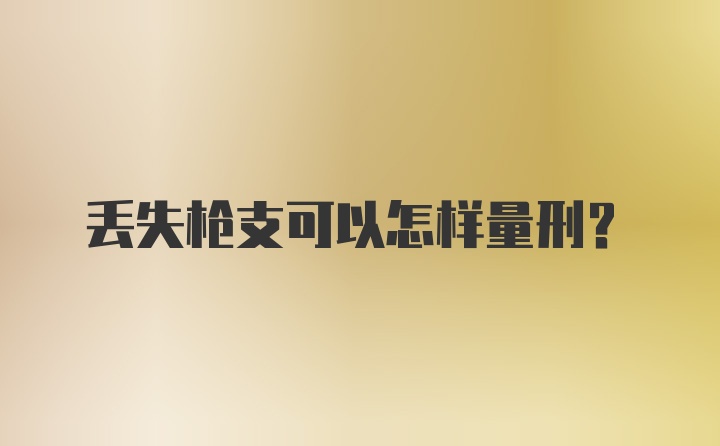 丢失枪支可以怎样量刑?